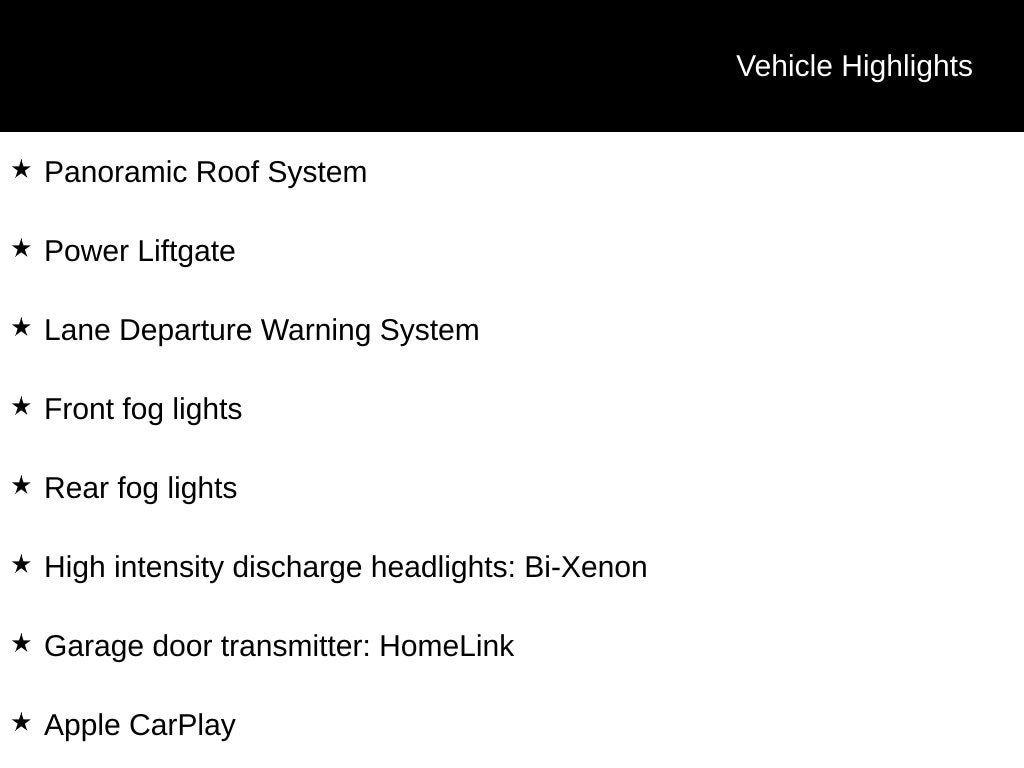 Vehicle Highlights

★ Panoramic Roof System

★ Power Liftgate

★ Lane Departure Warning System

★ Front fog lights

★ Rear fog lights

★ High intensity discharge headlights: Bi-Xenon

★ Garage door transmitter: HomeLink

★ Apple CarPlay